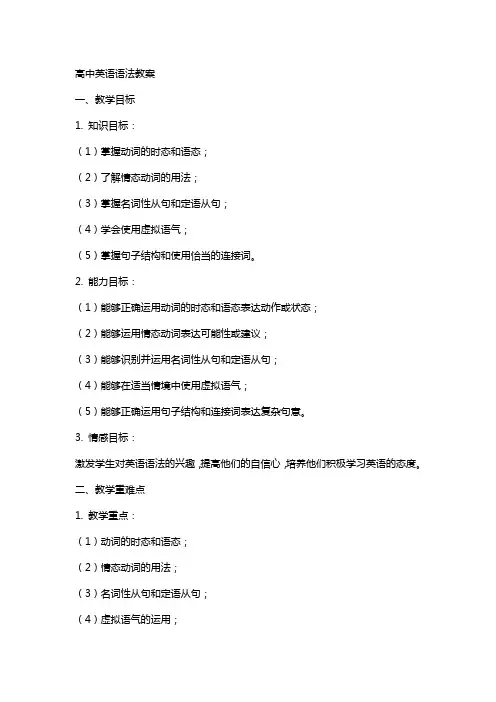 高中英语语法教案

一、教学目标

1. 知识目标：

（1）掌握动词的时态和语态；

（2）了解情态动词的用法；

（3）掌握名词性从句和定语从句；

（4）学会使用虚拟语气；

（5）掌握句子结构和使用恰当的连接词。

2. 能力目标：

（1）能够正确运用动词的时态和语态表达动作或状态；

（2）能够运用情态动词表达可能性或建议；

（3）能够识别并运用名词性从句和定语从句；

（4）能够在适当情境中使用虚拟语气；

（5）能够正确运用句子结构和连接词表达复杂句意。

3. 情感目标：

激发学生对英语语法的兴趣，提高他们的自信心，培养他们积极学习英语的态度。

二、教学重难点

1. 教学重点：

（1）动词的时态和语态；

（2）情态动词的用法；

（3）名词性从句和定语从句；

（4）虚拟语气的运用；